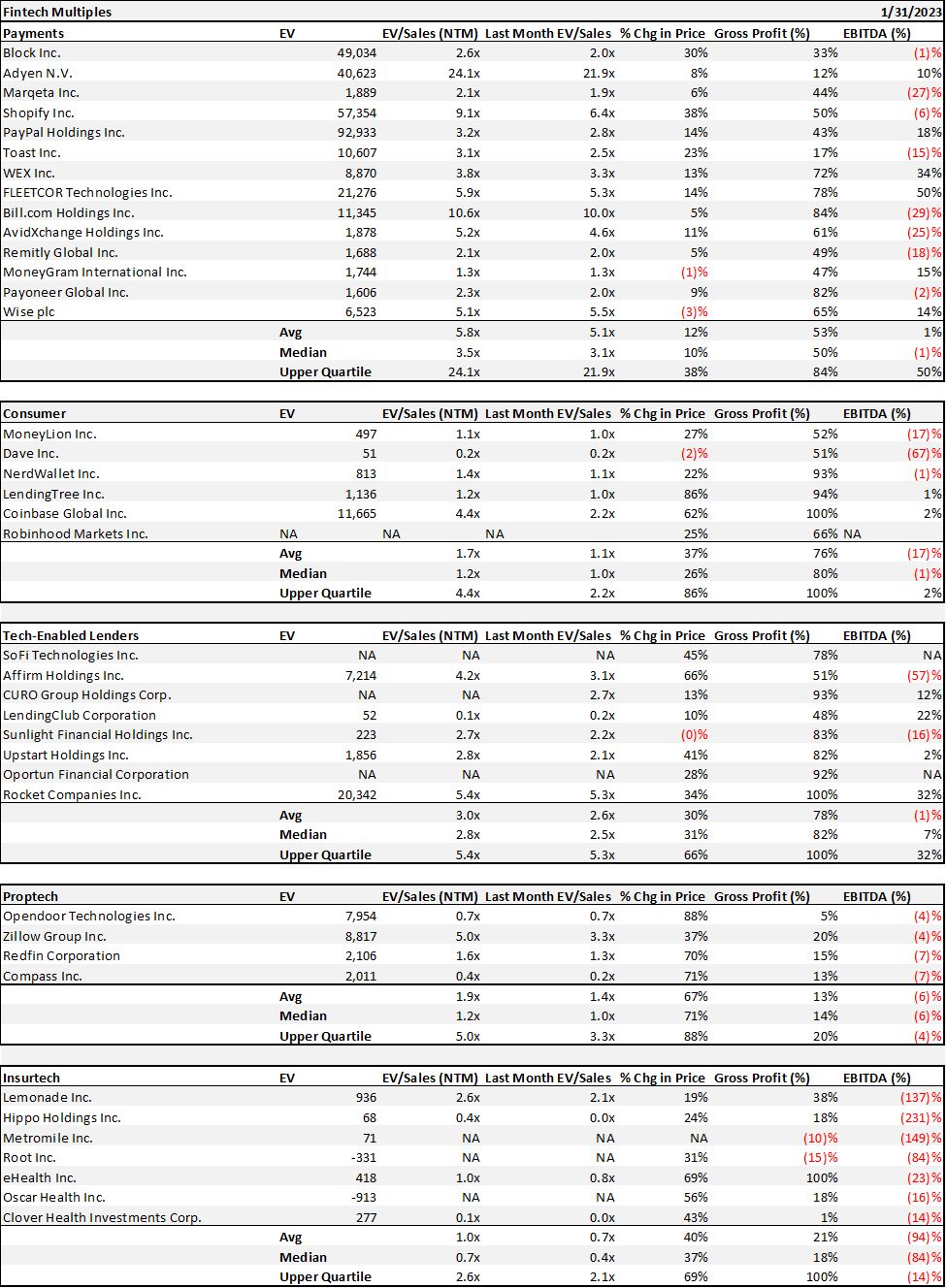 Fintech Multiples 1/31/2023

| Payments | EV | EV/Sales (NTM) | Last Month EV/Sales | % Chg in Price | Gross Profit (%) | EBITDA (%) |
|---|---|---|---|---|---|---|
| Block Inc. | 49,034 | 2.6x | 2.0x | 30% | 33% | (1)% |
| Adyen N.V. | 40,623 | 24.1x | 21.9x | 8% | 12% | 10% |
| Marqeta Inc. | 1,889 | 2.1x | 1.9x | 6% | 44% | (27)% |
| Shopify Inc. | 57,354 | 9.1x | 6.4x | 38% | 50% | (6)% |
| PayPal Holdings Inc. | 92,933 | 3.2x | 2.8x | 14% | 43% | 18% |
| Toast Inc. | 10,607 | 3.1x | 2.5x | 23% | 17% | (15)% |
| WEX Inc. | 8,870 | 3.8x | 3.3x | 13% | 72% | 34% |
| FLEETCOR Technologies Inc. | 21,276 | 5.9x | 5.3x | 14% | 78% | 50% |
| Bill.com Holdings Inc. | 11,345 | 10.6x | 10.0x | 5% | 84% | (29)% |
| AvidXchange Holdings Inc. | 1,878 | 5.2x | 4.6x | 11% | 61% | (25)% |
| Remitly Global Inc. | 1,688 | 2.1x | 2.0x | 5% | 49% | (18)% |
| MoneyGram International Inc. | 1,744 | 1.3x | 1.3x | (1)% | 47% | 15% |
| Payoneer Global Inc. | 1,606 | 2.3x | 2.0x | 9% | 82% | (2)% |
| Wise plc | 6,523 | 5.1x | 5.5x | (3)% | 65% | 14% |
| | Avg | 5.8x | 5.1x | 12% | 53% | 1% |
| | Median | 3.5x | 3.1x | 10% | 50% | (1)% |
| | Upper Quartile | 24.1x | 21.9x | 38% | 84% | 50% |

| Consumer | EV | EV/Sales (NTM) | Last Month EV/Sales | % Chg in Price | Gross Profit (%) | EBITDA (%) |
|---|---|---|---|---|---|---|
| MoneyLion Inc. | 497 | 1.1x | 1.0x | 27% | 52% | (17)% |
| Dave Inc. | 51 | 0.2x | 0.2x | (2)% | 51% | (67)% |
| NerdWallet Inc. | 813 | 1.4x | 1.1x | 22% | 93% | (1)% |
| LendingTree Inc. | 1,136 | 1.2x | 1.0x | 86% | 94% | 1% |
| Coinbase Global Inc. | 11,665 | 4.4x | 2.2x | 62% | 100% | 2% |
| Robinhood Markets Inc. | NA | NA | NA | 25% | 66% | NA |
| | Avg | 1.7x | 1.1x | 37% | 76% | (17)% |
| | Median | 1.2x | 1.0x | 26% | 80% | (1)% |
| | Upper Quartile | 4.4x | 2.2x | 86% | 100% | 2% |

| Tech-Enabled Lenders | EV | EV/Sales (NTM) | Last Month EV/Sales | % Chg in Price | Gross Profit (%) | EBITDA (%) |
|---|---|---|---|---|---|---|
| SoFi Technologies Inc. | NA | NA | NA | 45% | 78% | NA |
| Affirm Holdings Inc. | 7,214 | 4.2x | 3.1x | 66% | 51% | (57)% |
| CURO Group Holdings Corp. | NA | NA | 2.7x | 13% | 93% | 12% |
| LendingClub Corporation | 52 | 0.1x | 0.2x | 10% | 48% | 22% |
| Sunlight Financial Holdings Inc. | 223 | 2.7x | 2.2x | (0)% | 83% | (16)% |
| Upstart Holdings Inc. | 1,856 | 2.8x | 2.1x | 41% | 82% | 2% |
| Oportun Financial Corporation | NA | NA | NA | 28% | 92% | NA |
| Rocket Companies Inc. | 20,342 | 5.4x | 5.3x | 34% | 100% | 32% |
| | Avg | 3.0x | 2.6x | 30% | 78% | (1)% |
| | Median | 2.8x | 2.5x | 31% | 82% | 7% |
| | Upper Quartile | 5.4x | 5.3x | 66% | 100% | 32% |

| Proptech | EV | EV/Sales (NTM) | Last Month EV/Sales | % Chg in Price | Gross Profit (%) | EBITDA (%) |
|---|---|---|---|---|---|---|
| Opendoor Technologies Inc. | 7,954 | 0.7x | 0.7x | 88% | 5% | (4)% |
| Zillow Group Inc. | 8,817 | 5.0x | 3.3x | 37% | 20% | (4)% |
| Redfin Corporation | 2,106 | 1.6x | 1.3x | 70% | 15% | (7)% |
| Compass Inc. | 2,011 | 0.4x | 0.2x | 71% | 13% | (7)% |
| | Avg | 1.9x | 1.4x | 67% | 13% | (6)% |
| | Median | 1.2x | 1.0x | 71% | 14% | (6)% |
| | Upper Quartile | 5.0x | 3.3x | 88% | 20% | (4)% |

| Insurtech | EV | EV/Sales (NTM) | Last Month EV/Sales | % Chg in Price | Gross Profit (%) | EBITDA (%) |
|---|---|---|---|---|---|---|
| Lemonade Inc. | 936 | 2.6x | 2.1x | 19% | 38% | (137)% |
| Hippo Holdings Inc. | 68 | 0.4x | 0.0x | 24% | 18% | (231)% |
| Metromile Inc. | 71 | NA | NA | NA | (10)% | (149)% |
| Root Inc. | -331 | NA | NA | 31% | (15)% | (84)% |
| eHealth Inc. | 418 | 1.0x | 0.8x | 69% | 100% | (23)% |
| Oscar Health Inc. | -913 | NA | NA | 56% | 18% | (16)% |
| Clover Health Investments Corp. | 277 | 0.1x | 0.0x | 43% | 1% | (14)% |
| | Avg | 1.0x | 0.7x | 40% | 21% | (94)% |
| | Median | 0.7x | 0.4x | 37% | 18% | (84)% |
| | Upper Quartile | 2.6x | 2.1x | 69% | 100% | (14)% |